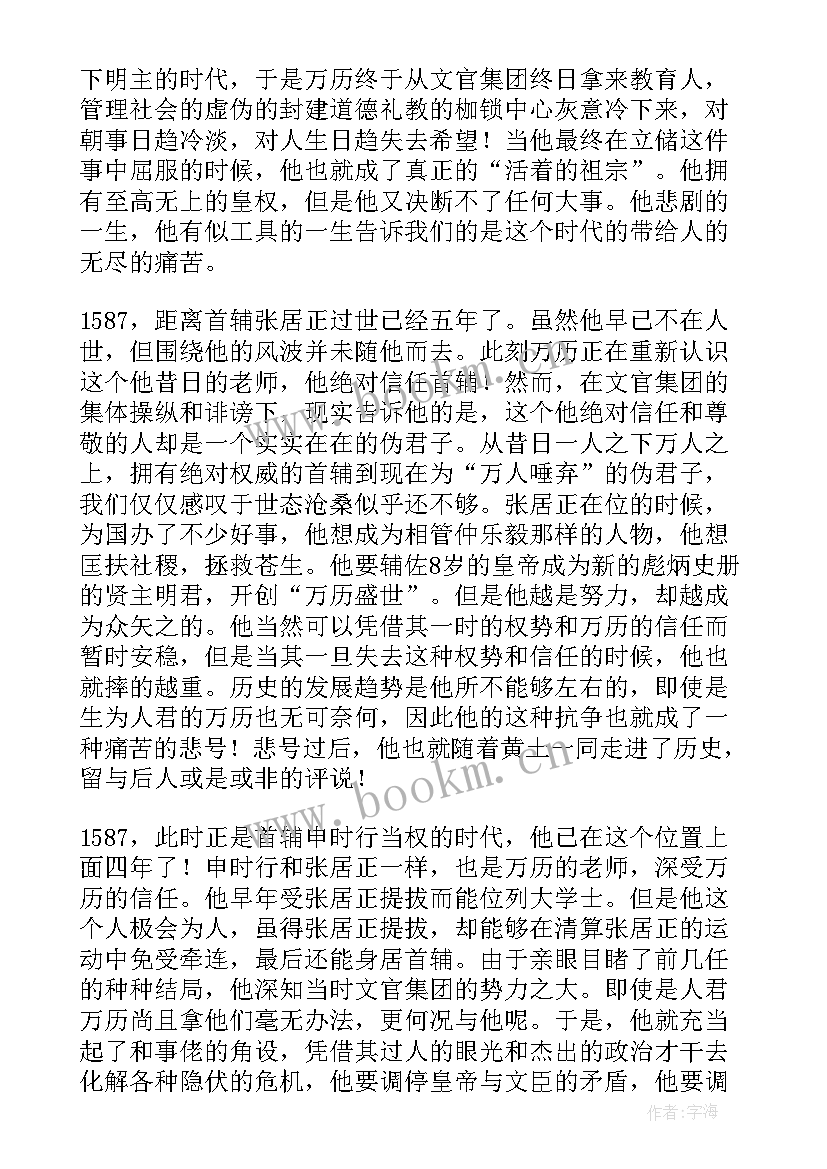 下明主的时代，于是万历终于从文官集团终日拿来教育人，管理社会的虚伪的封建道德礼教的枷锁中心灰意冷下来，对朝事日趋冷淡，对人生日趋失去希望！当他最终在立储这件事中屈服的时候，他也就成了真正的“活着的祖宗”。他拥有至高无上的皇权，但是他又决断不了任何大事。他悲剧的一生，他有似工具的一生告诉我们的是这个时代的带给人的无尽的痛苦。

1587，距离首辅张居正过世已经五年了。虽然他早已不在人世，但围绕他的风波并未随他而去。此刻万历正在重新认识这个他昔日的老师，他绝对信任首辅！然而，在文官集团的集体操纵和诽谤下，现实告诉他的是，这个他绝对信任和尊敬的人却是一个实实在在的伪君子。从昔日一人之下万人之上，拥有绝对权威的首辅到现在为“万人唾弃”的伪君子，我们仅仅感叹于世态沧桑似乎还不够。张居正在位的时候，为国办了不少好事，他想成为相管仲乐毅那样的人物，他想匡扶社稷，拯救苍生。他要辅佐8岁的皇帝成为新的彪炳史册的贤主明君，开创“万历盛世”。但是他越是努力，却越成为众矢之的。他当然可以凭借其一时的权势和万历的信任而暂时安稳，但是当其一旦失去这种权势和信任的时候，他也就摔的越重。历史的发展趋势是他所不能够左右的，即使是生为人君的万历也无可奈何，因此他的这种抗争也就成了一种痛苦的悲号！悲号过后，他也就随着黄土一同走进了历史，留与后人或是或非的评说！

1587，此时正是首辅申时行当权的时代，他已在这个位置上面四年了！申时行和张居正一样，也是万历的老师，深受万历的信任。他早年受张居正提拔而能位列大学士。但是他这个人极会为人，虽得张居正提拔，却能够在清算张居正的运动中免受牵连，最后还能身居首辅。由于亲眼目睹了前几任的种种结局，他深知当时文官集团的势力之大。即使是人君万历尚且拿他们毫无办法，更何况与他呢。于是，他就充当起了和事佬的角设，凭借其过人的眼光和杰出的政治才干去化解各种隐伏的危机，他要调停皇帝与文臣的矛盾，他要调

www.bookm.cn

作者：宇海